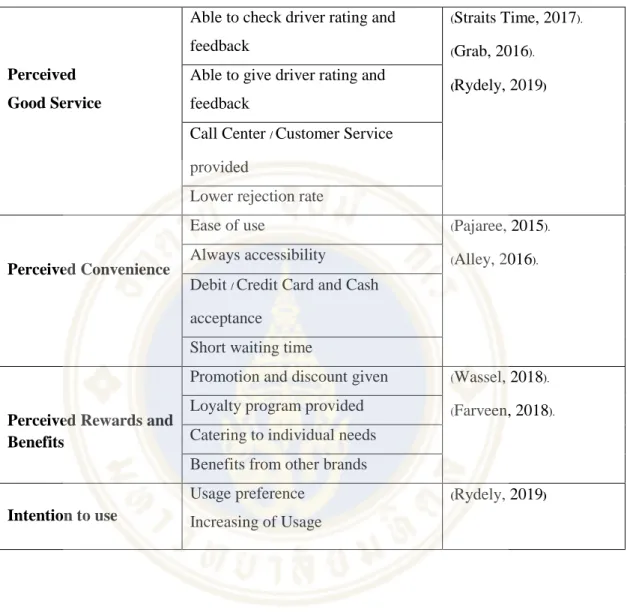 | Perceived Good Service | Able to check driver rating and feedback | (Straits Time, 2017). (Grab, 2016). (Rydely, 2019) |
|---|---|---|
| | Able to give driver rating and feedback | |
| | Call Center / Customer Service provided | |
| | Lower rejection rate | |
| Perceived Convenience | Ease of use | (Pajaree, 2015). (Alley, 2016). |
| | Always accessibility | |
| | Debit / Credit Card and Cash acceptance | |
| | Short waiting time | |
| Perceived Rewards and Benefits | Promotion and discount given | (Wassel, 2018). (Farveen, 2018). |
| | Loyalty program provided | |
| | Catering to individual needs | |
| | Benefits from other brands | |
| Intention to use | Usage preference Increasing of Usage | (Rydely, 2019) |